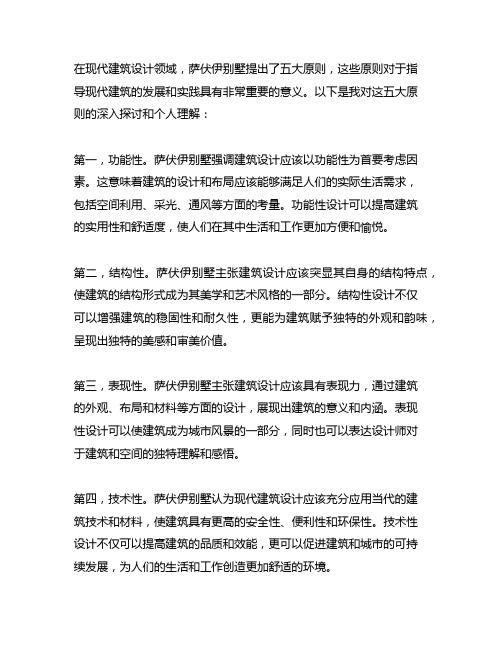 在现代建筑设计领域，萨伏伊别墅提出了五大原则，这些原则对于指导现代建筑的发展和实践具有非常重要的意义。以下是我对这五大原则的深入探讨和个人理解：

第一，功能性。萨伏伊别墅强调建筑设计应该以功能性为首要考虑因素。这意味着建筑的设计和布局应该能够满足人们的实际生活需求，包括空间利用、采光、通风等方面的考量。功能性设计可以提高建筑的实用性和舒适度，使人们在其中生活和工作更加方便和愉悦。

第二，结构性。萨伏伊别墅主张建筑设计应该突显其自身的结构特点，使建筑的结构形式成为其美学和艺术风格的一部分。结构性设计不仅可以增强建筑的稳固性和耐久性，更能为建筑赋予独特的外观和韵味，呈现出独特的美感和审美价值。

第三，表现性。萨伏伊别墅主张建筑设计应该具有表现力，通过建筑的外观、布局和材料等方面的设计，展现出建筑的意义和内涵。表现性设计可以使建筑成为城市风景的一部分，同时也可以表达设计师对于建筑和空间的独特理解和感悟。

第四，技术性。萨伏伊别墅认为现代建筑设计应该充分应用当代的建筑技术和材料，使建筑具有更高的安全性、便利性和环保性。技术性设计不仅可以提高建筑的品质和效能，更可以促进建筑和城市的可持续发展，为人们的生活和工作创造更加舒适的环境。